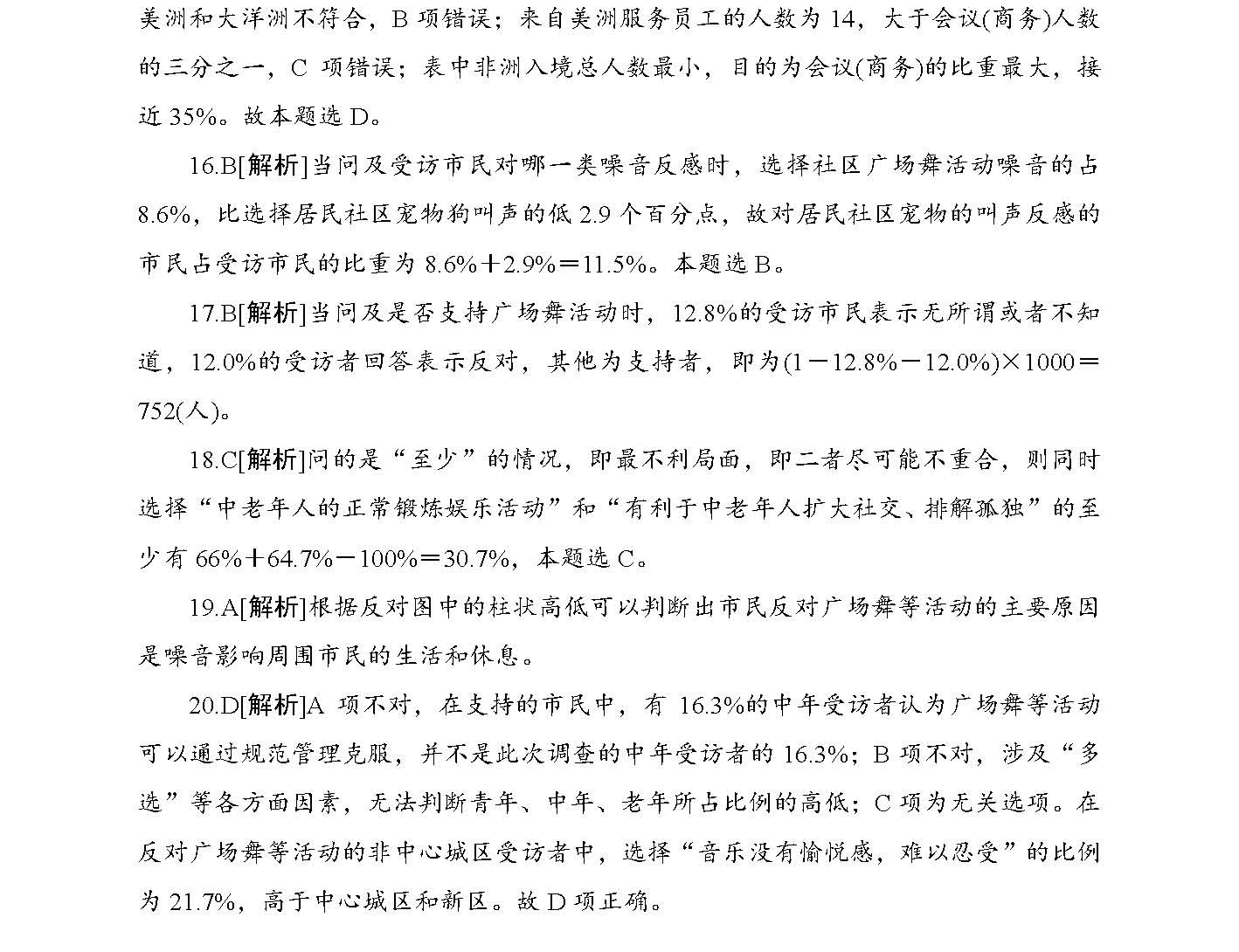 美洲和大洋洲不符合，B 项错误；来自美洲服务员工的人数为 14，大于会议(商务)人数的三分之一，C 项错误；表中非洲入境总人数最小，目的为会议(商务)的比重最大，接近 35%。故本题选 D。

16.B[解析]当问及受访市民对哪一类噪音反感时，选择社区广场舞活动噪音的占 8.6%，比选择居民社区宠物狗叫声的低 2.9 个百分点，故对居民社区宠物的叫声反感的市民占受访市民的比重为 8.6%＋2.9%＝11.5%。本题选 B。

17.B[解析]当问及是否支持广场舞活动时，12.8%的受访市民表示无所谓或者不知道，12.0%的受访者回答表示反对，其他为支持者，即为(1－12.8%－12.0%)×1000＝752(人)。

18.C[解析]问的是“至少”的情况，即最不利局面，即二者尽可能不重合，则同时选择“中老年人的正常锻炼娱乐活动”和“有利于中老年人扩大社交、排解孤独”的至少有 66%＋64.7%－100%＝30.7%，本题选 C。

19.A[解析]根据反对图中的柱状高低可以判断出市民反对广场舞等活动的主要原因是噪音影响周围市民的生活和休息。

20.D[解析]A 项不对，在支持的市民中，有 16.3%的中年受访者认为广场舞等活动可以通过规范管理克服，并不是此次调查的中年受访者的 16.3%；B 项不对，涉及“多选”等各方面因素，无法判断青年、中年、老年所占比例的高低；C 项为无关选项。在反对广场舞等活动的非中心城区受访者中，选择“音乐没有愉悦感，难以忍受”的比例为 21.7%，高于中心城区和新区。故 D 项正确。